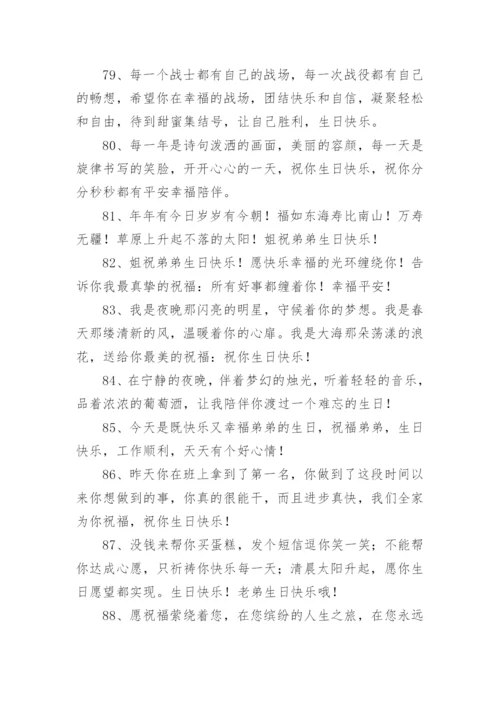 79、每一个战士都有自己的战场，每一次战役都有自己的畅想，希望你在幸福的战场，团结快乐和自信，凝聚轻松和自由，待到甜蜜集结号，让自己胜利，生日快乐。

80、每一年是诗句泼洒的画面，美丽的容颜，每一天是旋律书写的笑脸，开开心心的一天，祝你生日快乐，祝你分分秒秒都有平安幸福陪伴。

81、年年有今日岁岁有今朝！福如东海寿比南山！万寿无疆！草原上升起不落的太阳！姐祝弟弟生日快乐！

82、姐祝弟弟生日快乐！愿快乐幸福的光环缠绕你！告诉你我最真挚的祝福：所有好事都缠着你！幸福平安！

83、我是夜晚那闪亮的明星，守候着你的梦想。我是春天那缕清新的风，温暖着你的心扉。我是大海那朵荡漾的浪花，送给你最美的祝福：祝你生日快乐！

84、在宁静的夜晚，伴着梦幻的烛光，听着轻轻的音乐，品着浓浓的葡萄酒，让我陪伴你渡过一个难忘的生日！

85、今天是既快乐又幸福弟弟的生日，祝福弟弟，生日快乐，工作顺利，天天有个好心情！

86、昨天你在班上拿到了第一名，你做到了这段时间以来你想做到的事，你真的很能干，而且进步真快，我们全家为你祝福，祝你生日快乐！

87、没钱来帮你买蛋糕，发个短信逗你笑一笑；不能帮你达成心愿，只祈祷你快乐每一天；清晨太阳升起，愿你生日愿望都实现。生日快乐！老弟生日快乐哦！

88、愿祝福萦绕着您，在您缤纷的人生之旅，在您永远